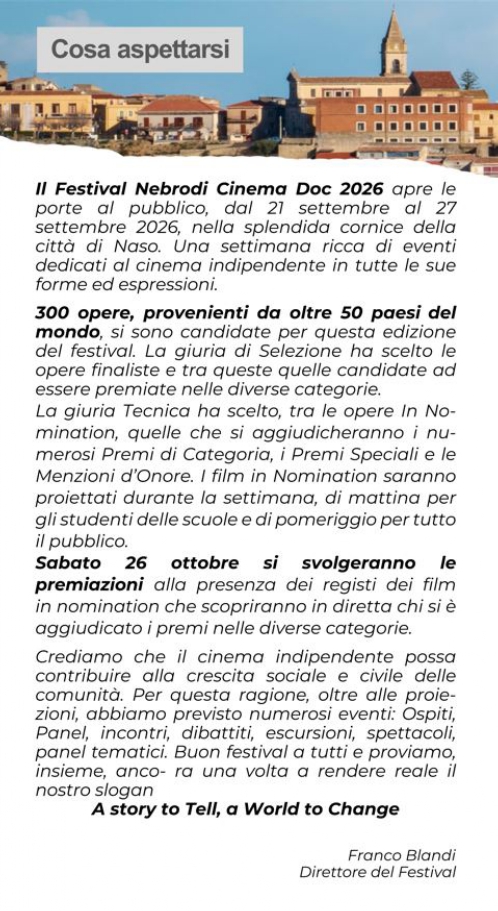 Cosa aspettarsi

Il Festival Nebrodi Cinema Doc 2026 apre le porte al pubblico, dal 21 settembre al 27 settembre 2026, nella splendida cornice della città di Naso. Una settimana ricca di eventi dedicati al cinema indipendente in tutte le sue forme ed espressioni.

300 opere, provenienti da oltre 50 paesi del mondo, si sono candidate per questa edizione del festival. La giuria di Selezione ha scelto le opere finaliste e tra queste quelle candidate ad essere premiate nelle diverse categorie.
La giuria Tecnica ha scelto, tra le opere In Nomination, quelle che si aggiudicheranno i numerosi Premi di Categoria, i Premi Speciali e le Menzioni d'Onore. I film in Nomination saranno proiettati durante la settimana, di mattina per gli studenti delle scuole e di pomeriggio per tutto il pubblico.
Sabato 26 ottobre si svolgeranno le premiazioni alla presenza dei registi dei film in nomination che scopriranno in diretta chi si è aggiudicato i premi nelle diverse categorie.

Crediamo che il cinema indipendente possa contribuire alla crescita sociale e civile delle comunità. Per questa ragione, oltre alle proiezioni, abbiamo previsto numerosi eventi: Ospiti, Panel, incontri, dibattiti, escursioni, spettacoli, panel tematici. Buon festival a tutti e proviamo, insieme, anco- ra una volta a rendere reale il nostro slogan
A story to Tell, a World to Change

Franco Blandi
Direttore del Festival